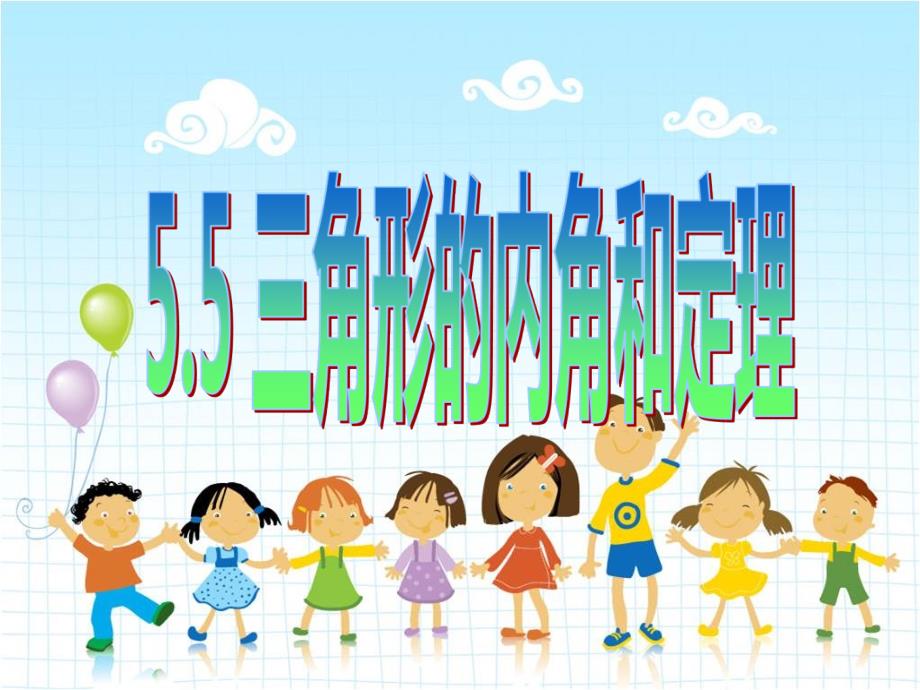 5.5 三角形的内角和定理